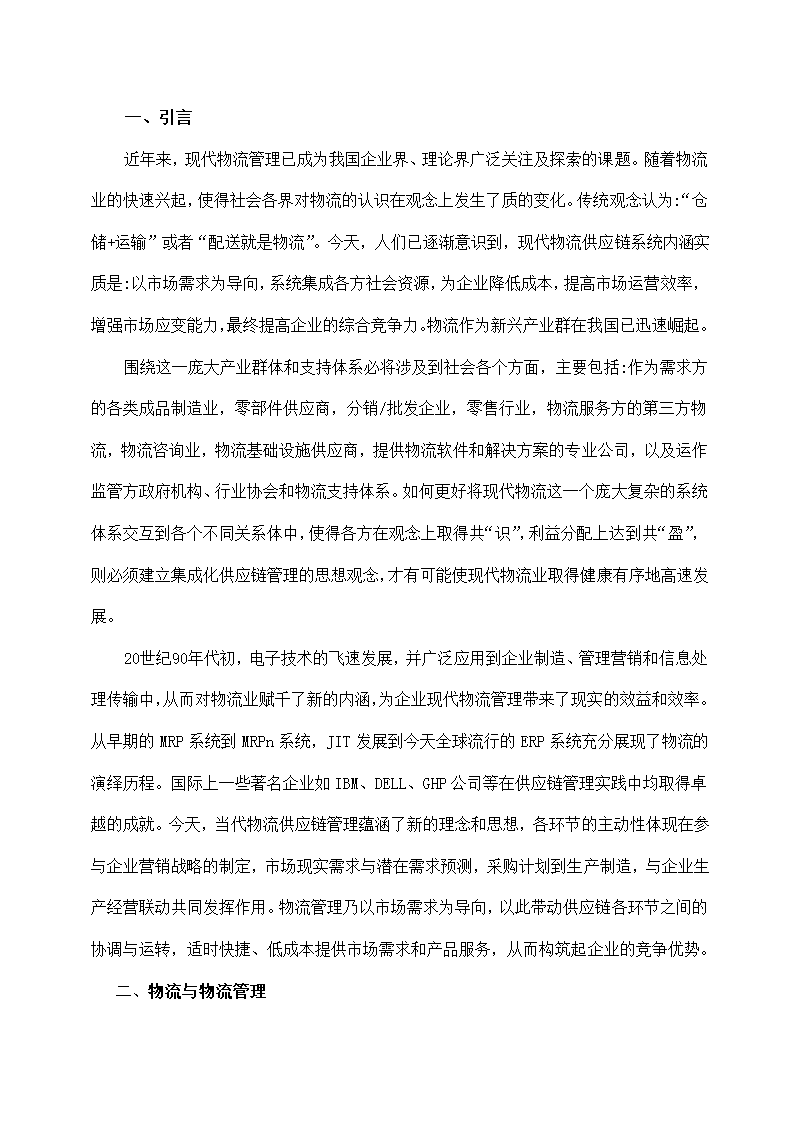 一、引言

近年来，现代物流管理已成为我国企业界、理论界广泛关注及探索的课题。随着物流业的快速兴起，使得社会各界对物流的认识在观念上发生了质的变化。传统观念认为：“仓储+运输”或者“配送就是物流”。今天，人们已逐渐意识到，现代物流供应链系统内涵实质是：以市场需求为导向，系统集成各方社会资源，为企业降低成本，提高市场运营效率，增强市场应变能力，最终提高企业的综合竞争力。物流作为新兴产业群在我国已迅速崛起。

围绕这一庞大产业群体和支持体系必将涉及到社会各个方面，主要包括：作为需求方的各类成品制造业，零部件供应商，分销/批发企业，零售行业，物流服务方的第三方物流，物流咨询业，物流基础设施供应商，提供物流软件和解决方案的专业公司，以及运作监管方政府机构、行业协会和物流支持体系。如何更好将现代物流这一个庞大复杂的系统体系交互到各个不同关系体中，使得各方在观念上取得共“识”，利益分配上达到共“盈”，则必须建立集成化供应链管理的思想观念，才有可能使现代物流业取得健康有序地高速发展。

20世纪90年代初，电子技术的飞速发展，并广泛应用到企业制造、管理营销和信息处理传输中，从而对物流业赋千了新的内涵，为企业现代物流管理带来了现实的效益和效率。从早期的 MRP 系统到 MRPn 系统，JIT 发展到今天全球流行的 ERP 系统充分展现了物流的演绎历程。国际上一些著名企业如 IBM、DELL、GHP 公司等在供应链管理实践中均取得卓越的成就。今天，当代物流供应链管理蕴涵了新的理念和思想，各环节的主动性体现在参与企业营销战略的制定，市场现实需求与潜在需求预测，采购计划到生产制造，与企业生产经营联动共同发挥作用。物流管理乃以市场需求为导向，以此带动供应链各环节之间的协调与运转，适时快捷、低成本提供市场需求和产品服务，从而构筑起企业的竞争优势。

二、物流与物流管理